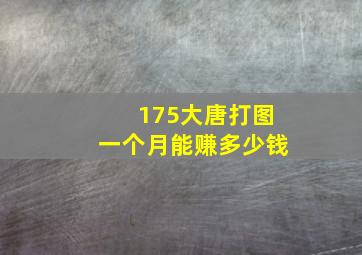 175大唐打图
一个月能赚多少钱